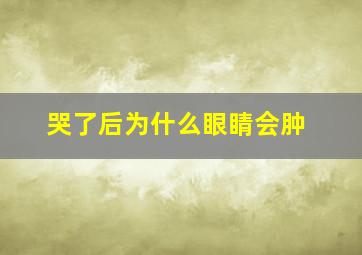 哭了后为什么眼睛会肿